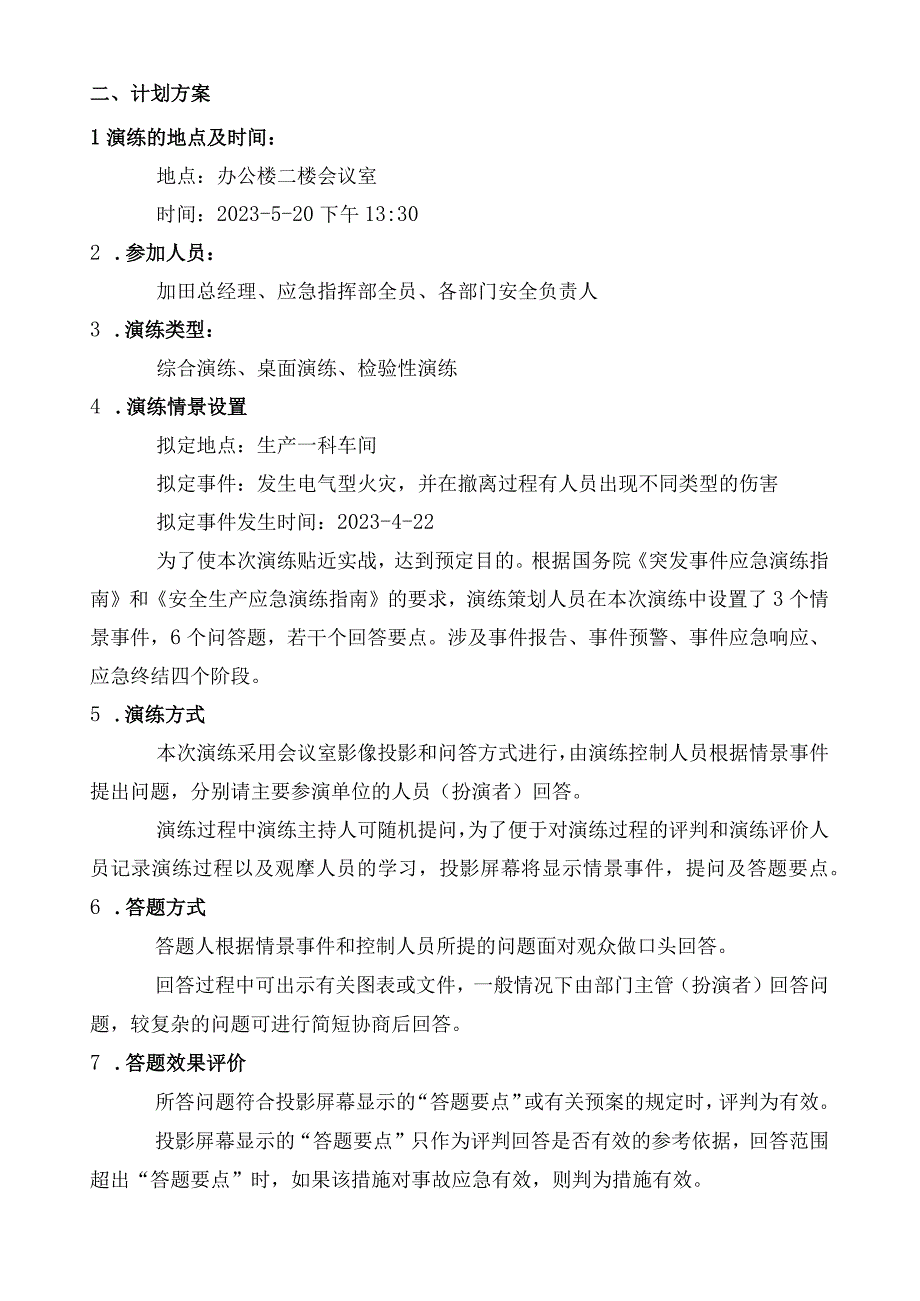 二、计划方案

1 演练的地点及时间：

地点：办公楼二楼会议室

时间：2023-5-20 下午 13:30

2 .参加人员：

加田总经理、应急指挥部全员、各部门安全负责人

3 .演练类型：

综合演练、桌面演练、检验性演练

4 .演练情景设置

拟定地点：生产一科车间

拟定事件：发生电气型火灾，并在撤离过程有人员出现不同类型的伤害

拟定事件发生时间：2023-4-22

为了使本次演练贴近实战，达到预定目的。根据国务院《突发事件应急演练指南》和《安全生产应急演练指南》的要求，演练策划人员在本次演练中设置了 3 个情景事件，6 个问答题，若干个回答要点。涉及事件报告、事件预警、事件应急响应、应急终结四个阶段。

5 .演练方式

本次演练采用会议室影像投影和问答方式进行，由演练控制人员根据情景事件提出问题，分别请主要参演单位的人员（扮演者）回答。

演练过程中演练主持人可随机提问，为了便于对演练过程的评判和演练评价人员记录演练过程以及观摩人员的学习，投影屏幕将显示情景事件，提问及答题要点。

6 .答题方式

答题人根据情景事件和控制人员所提的问题面对观众做口头回答。

回答过程中可出示有关图表或文件，一般情况下由部门主管（扮演者）回答问题，较复杂的问题可进行简短协商后回答。

7 .答题效果评价

所答问题符合投影屏幕显示的“答题要点”或有关预案的规定时，评判为有效。

投影屏幕显示的“答题要点”只作为评判回答是否有效的参考依据，回答范围超出“答题要点”时，如果该措施对事故应急有效，则判为措施有效。